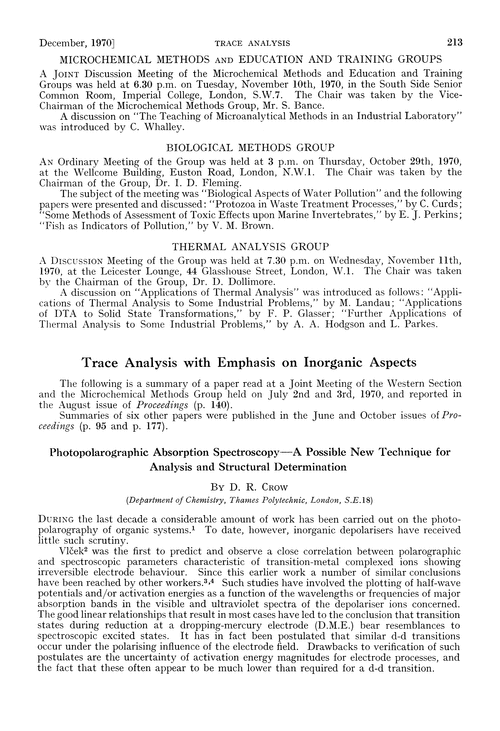 December, 1970] TRACE ANALYSIS 213

MICROCHEMICAL METHODS AND EDUCATION AND TRAINING GROUPS

A JOINT Discussion Meeting of the Microchemical Methods and Education and Training Groups was held at 6.30 p.m. on Tuesday, November 10th, 1970, in the South Side Senior Common Room, Imperial College, London, S.W.7. The Chair was taken by the Vice-Chairman of the Microchemical Methods Group, Mr. S. Bance.

A discussion on "The Teaching of Microanalytical Methods in an Industrial Laboratory" was introduced by C. Whalley.

BIOLOGICAL METHODS GROUP

AN Ordinary Meeting of the Group was held at 3 p.m. on Thursday, October 29th, 1970, at the Wellcome Building, Euston Road, London, N.W.1. The Chair was taken by the Chairman of the Group, Dr. I. D. Fleming.

The subject of the meeting was "Biological Aspects of Water Pollution" and the following papers were presented and discussed: "Protozoa in Waste Treatment Processes," by C. Curds; "Some Methods of Assessment of Toxic Effects upon Marine Invertebrates," by E. J. Perkins; "Fish as Indicators of Pollution," by V. M. Brown.

THERMAL ANALYSIS GROUP

A DISCUSSION Meeting of the Group was held at 7.30 p.m. on Wednesday, November 11th, 1970, at the Leicester Lounge, 44 Glasshouse Street, London, W.1. The Chair was taken by the Chairman of the Group, Dr. D. Dollimore.

A discussion on "Applications of Thermal Analysis" was introduced as follows: "Applications of Thermal Analysis to Some Industrial Problems," by M. Landau; "Applications of DTA to Solid State Transformations," by F. P. Glasser; "Further Applications of Thermal Analysis to Some Industrial Problems," by A. A. Hodgson and L. Parkes.

Trace Analysis with Emphasis on Inorganic Aspects

The following is a summary of a paper read at a Joint Meeting of the Western Section and the Microchemical Methods Group held on July 2nd and 3rd, 1970, and reported in the August issue of Proceedings (p. 140).

Summaries of six other papers were published in the June and October issues of Proceedings (p. 95 and p. 177).

Photopolarographic Absorption Spectroscopy—A Possible New Technique for Analysis and Structural Determination

BY D. R. CROW

(Department of Chemistry, Thames Polytechnic, London, S.E.18)

DURING the last decade a considerable amount of work has been carried out on the photopolarography of organic systems.$^1$ To date, however, inorganic depolarisers have received little such scrutiny.

Vlček$^2$ was the first to predict and observe a close correlation between polarographic and spectroscopic parameters characteristic of transition-metal complexed ions showing irreversible electrode behaviour. Since this earlier work a number of similar conclusions have been reached by other workers.$^{3,4}$ Such studies have involved the plotting of half-wave potentials and/or activation energies as a function of the wavelengths or frequencies of major absorption bands in the visible and ultraviolet spectra of the depolariser ions concerned. The good linear relationships that result in most cases have led to the conclusion that transition states during reduction at a dropping-mercury electrode (D.M.E.) bear resemblances to spectroscopic excited states. It has in fact been postulated that similar d-d transitions occur under the polarising influence of the electrode field. Drawbacks to verification of such postulates are the uncertainty of activation energy magnitudes for electrode processes, and the fact that these often appear to be much lower than required for a d-d transition.